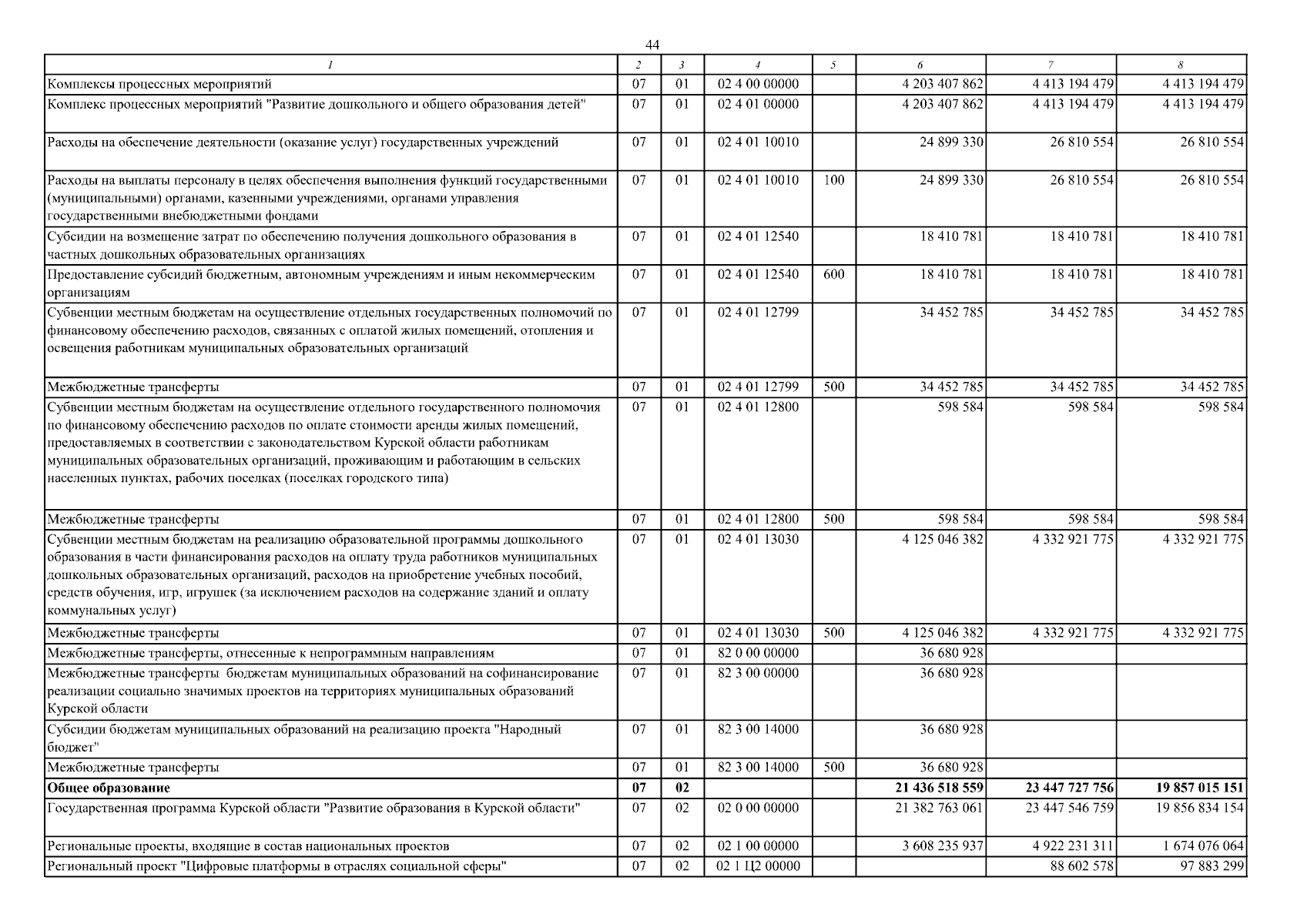 44

| 1 | 2 | 3 | 4 | 5 | 6 | 7 | 8 |
|---|---|---|---|---|---|---|---|
| Комплексы процессных мероприятий | 07 | 01 | 02 4 00 00000 | | 4 203 407 862 | 4 413 194 479 | 4 413 194 479 |
| Комплекс процессных мероприятий "Развитие дошкольного и общего образования детей" | 07 | 01 | 02 4 01 00000 | | 4 203 407 862 | 4 413 194 479 | 4 413 194 479 |
| Расходы на обеспечение деятельности (оказание услуг) государственных учреждений | 07 | 01 | 02 4 01 10010 | | 24 899 330 | 26 810 554 | 26 810 554 |
| Расходы на выплаты персоналу в целях обеспечения выполнения функций государственными (муниципальными) органами, казенными учреждениями, органами управления государственными внебюджетными фондами | 07 | 01 | 02 4 01 10010 | 100 | 24 899 330 | 26 810 554 | 26 810 554 |
| Субсидии на возмещение затрат по обеспечению получения дошкольного образования в частных дошкольных образовательных организациях | 07 | 01 | 02 4 01 12540 | | 18 410 781 | 18 410 781 | 18 410 781 |
| Предоставление субсидий бюджетным, автономным учреждениям и иным некоммерческим организациям | 07 | 01 | 02 4 01 12540 | 600 | 18 410 781 | 18 410 781 | 18 410 781 |
| Субвенции местным бюджетам на осуществление отдельных государственных полномочий по финансовому обеспечению расходов, связанных с оплатой жилых помещений, отопления и освещения работникам муниципальных образовательных организаций | 07 | 01 | 02 4 01 12799 | | 34 452 785 | 34 452 785 | 34 452 785 |
| Межбюджетные трансферты | 07 | 01 | 02 4 01 12799 | 500 | 34 452 785 | 34 452 785 | 34 452 785 |
| Субвенции местным бюджетам на осуществление отдельного государственного полномочия по финансовому обеспечению расходов по оплате стоимости аренды жилых помещений, предоставляемых в соответствии с законодательством Курской области работникам муниципальных образовательных организаций, проживающим и работающим в сельских населенных пунктах, рабочих поселках (поселках городского типа) | 07 | 01 | 02 4 01 12800 | | 598 584 | 598 584 | 598 584 |
| Межбюджетные трансферты | 07 | 01 | 02 4 01 12800 | 500 | 598 584 | 598 584 | 598 584 |
| Субвенции местным бюджетам на реализацию образовательной программы дошкольного образования в части финансирования расходов на оплату труда работников муниципальных дошкольных образовательных организаций, расходов на приобретение учебных пособий, средств обучения, игр, игрушек (за исключением расходов на содержание зданий и оплату коммунальных услуг) | 07 | 01 | 02 4 01 13030 | | 4 125 046 382 | 4 332 921 775 | 4 332 921 775 |
| Межбюджетные трансферты | 07 | 01 | 02 4 01 13030 | 500 | 4 125 046 382 | 4 332 921 775 | 4 332 921 775 |
| Межбюджетные трансферты, отнесенные к непрограммным направлениям | 07 | 01 | 82 0 00 00000 | | 36 680 928 | | |
| Межбюджетные трансферты бюджетам муниципальных образований на софинансирование реализации социально значимых проектов на территориях муниципальных образований Курской области | 07 | 01 | 82 3 00 00000 | | 36 680 928 | | |
| Субсидии бюджетам муниципальных образований на реализацию проекта "Народный бюджет" | 07 | 01 | 82 3 00 14000 | | 36 680 928 | | |
| Межбюджетные трансферты | 07 | 01 | 82 3 00 14000 | 500 | 36 680 928 | | |
| Общее образование | 07 | 02 | | | 21 436 518 559 | 23 447 727 756 | 19 857 015 151 |
| Государственная программа Курской области "Развитие образования в Курской области" | 07 | 02 | 02 0 00 00000 | | 21 382 763 061 | 23 447 546 759 | 19 856 834 154 |
| Региональные проекты, входящие в состав национальных проектов | 07 | 02 | 02 1 00 00000 | | 3 608 235 937 | 4 922 231 311 | 1 674 076 064 |
| Региональный проект "Цифровые платформы в отраслях социальной сферы" | 07 | 02 | 02 1 Ц2 00000 | | | 88 602 578 | 97 883 299 |